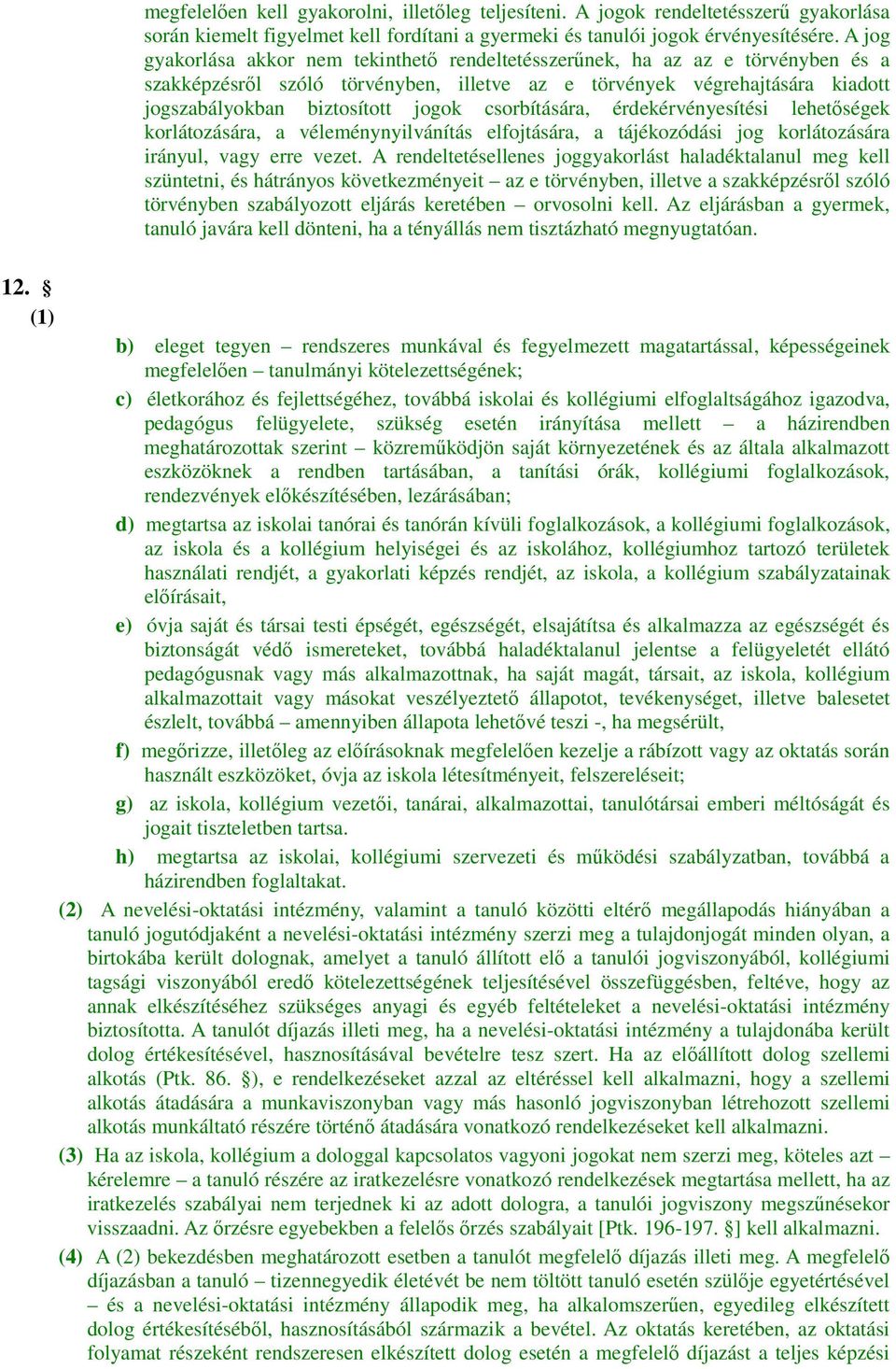 megfelelően kell gyakorolni, illetőleg teljesíteni. A jogok rendeltetésszerű gyakorlása során kiemelt figyelmet kell fordítani a gyermeki és tanulói jogok érvényesítésére. A jog gyakorlása akkor nem tekinthető rendeltetésszerűnek, ha az az e törvényben és a szakképzésről szóló törvényben, illetve az e törvények végrehajtására kiadott jogszabályokban biztosított jogok csorbítására, érdekérvényesítési lehetőségek korlátozására, a véleménynyilvánítás elfojtására, a tájékozódási jog korlátozására irányul, vagy erre vezet. A rendeltetésellenes joggyakorlást haladéktalanul meg kell szüntetni, és hátrányos következményeit – az e törvényben, illetve a szakképzésről szóló törvényben szabályozott eljárás keretében – orvosolni kell. Az eljárásban a gyermek, tanuló javára kell dönteni, ha a tényállás nem tisztázható megnyugtatóan.

12. §

(1)

b) eleget tegyen – rendszeres munkával és fegyelmezett magatartással, képességeinek megfelelően – tanulmányi kötelezettségének;

c) életkorához és fejlettségéhez, továbbá iskolai és kollégiumi elfoglaltságához igazodva, pedagógus felügyelete, szükség esetén irányítása mellett – a házirendben meghatározottak szerint – közreműködjön saját környezetének és az általa alkalmazott eszközöknek a rendben tartásában, a tanítási órák, kollégiumi foglalkozások, rendezvények előkészítésében, lezárásában;

d) megtartsa az iskolai tanórai és tanórán kívüli foglalkozások, a kollégiumi foglalkozások, az iskola és a kollégium helyiségei és az iskolához, kollégiumhoz tartozó területek használati rendjét, a gyakorlati képzés rendjét, az iskola, a kollégium szabályzatainak előírásait,

e) óvja saját és társai testi épségét, egészségét, elsajátítsa és alkalmazza az egészségét és biztonságát védő ismereteket, továbbá haladéktalanul jelentse a felügyeletét ellátó pedagógusnak vagy más alkalmazottnak, ha saját magát, társait, az iskola, kollégium alkalmazottait vagy másokat veszélyeztető állapotot, tevékenységet, illetve balesetet észlelt, továbbá – amennyiben állapota lehetővé teszi -, ha megsérült,

f) megőrizze, illetőleg az előírásoknak megfelelően kezelje a rábízott vagy az oktatás során használt eszközöket, óvja az iskola létesítményeit, felszereléseit;

g) az iskola, kollégium vezetői, tanárai, alkalmazottai, tanulótársai emberi méltóságát és jogait tiszteletben tartsa.

h) megtartsa az iskolai, kollégiumi szervezeti és működési szabályzatban, továbbá a házirendben foglaltakat.

(2) A nevelési-oktatási intézmény, valamint a tanuló közötti eltérő megállapodás hiányában a tanuló jogutódjaként a nevelési-oktatási intézmény szerzi meg a tulajdonjogát minden olyan, a birtokába került dolognak, amelyet a tanuló állított elő a tanulói jogviszonyából, kollégiumi tagsági viszonyából eredő kötelezettségének teljesítésével összefüggésben, feltéve, hogy az annak elkészítéséhez szükséges anyagi és egyéb feltételeket a nevelési-oktatási intézmény biztosította. A tanulót díjazás illeti meg, ha a nevelési-oktatási intézmény a tulajdonába került dolog értékesítésével, hasznosításával bevételre tesz szert. Ha az előállított dolog szellemi alkotás (Ptk. 86. §), e rendelkezéseket azzal az eltéréssel kell alkalmazni, hogy a szellemi alkotás átadására a munkaviszonyban vagy más hasonló jogviszonyban létrehozott szellemi alkotás munkáltató részére történő átadására vonatkozó rendelkezéseket kell alkalmazni.

(3) Ha az iskola, kollégium a dologgal kapcsolatos vagyoni jogokat nem szerzi meg, köteles azt – kérelemre – a tanuló részére az iratkezelésre vonatkozó rendelkezések megtartása mellett, ha az iratkezelés szabályai nem terjednek ki az adott dologra, a tanulói jogviszony megszűnésekor visszaadni. Az őrzésre egyebekben a felelős őrzés szabályait [Ptk. 196-197. §] kell alkalmazni.

(4) A (2) bekezdésben meghatározott esetben a tanulót megfelelő díjazás illeti meg. A megfelelő díjazásban a tanuló – tizennegyedik életévét be nem töltött tanuló esetén szülője egyetértésével – és a nevelési-oktatási intézmény állapodik meg, ha alkalomszerűen, egyedileg elkészített dolog értékesítéséből, hasznosításából származik a bevétel. Az oktatás keretében, az oktatási folyamat részeként rendszeresen elkészített dolog esetén a megfelelő díjazást a teljes képzési